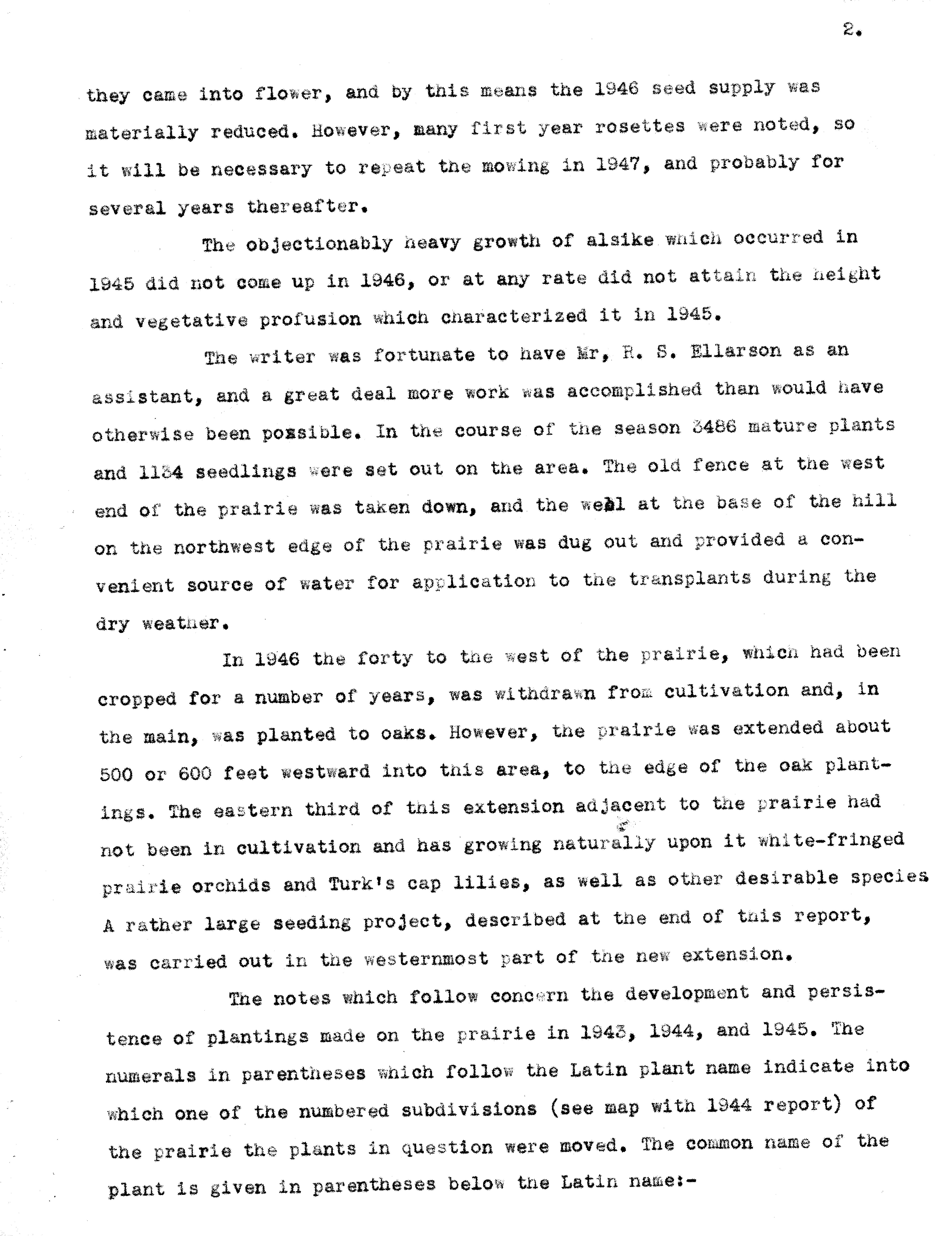 2.

they came into flower, and by this means the 1946 seed supply was materially reduced. However, many first year rosettes were noted, so it will be necessary to repeat the mowing in 1947, and probably for several years thereafter.

The objectionably heavy growth of alsike which occurred in 1945 did not come up in 1946, or at any rate did not attain the height and vegetative profusion which characterized it in 1945.

The writer was fortunate to have Mr, R. S. Ellarson as an assistant, and a great deal more work was accomplished than would have otherwise been possible. In the course of the season 3486 mature plants and 1134 seedlings were set out on the area. The old fence at the west end of the prairie was taken down, and the well at the base of the hill on the northwest edge of the prairie was dug out and provided a convenient source of water for application to the transplants during the dry weather.

In 1946 the forty to the west of the prairie, which had been cropped for a number of years, was withdrawn from cultivation and, in the main, was planted to oaks. However, the prairie was extended about 500 or 600 feet westward into this area, to the edge of the oak plantings. The eastern third of this extension adjacent to the prairie had not been in cultivation and has growing naturally upon it white-fringed prairie orchids and Turk's cap lilies, as well as other desirable species A rather large seeding project, described at the end of this report, was carried out in the westernmost part of the new extension.

The notes which follow concern the development and persistence of plantings made on the prairie in 1943, 1944, and 1945. The numerals in parentheses which follow the Latin plant name indicate into which one of the numbered subdivisions (see map with 1944 report) of the prairie the plants in question were moved. The common name of the plant is given in parentheses below the Latin name:-